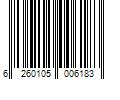 6 260105 006183